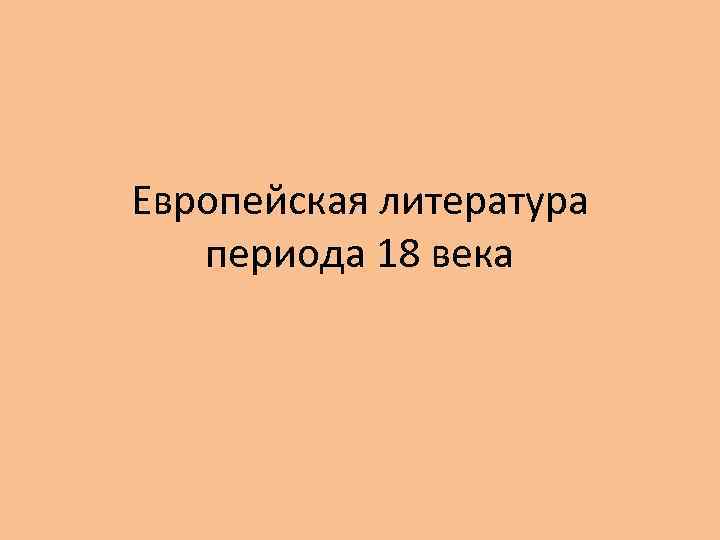 Европейская литература периода 18 века